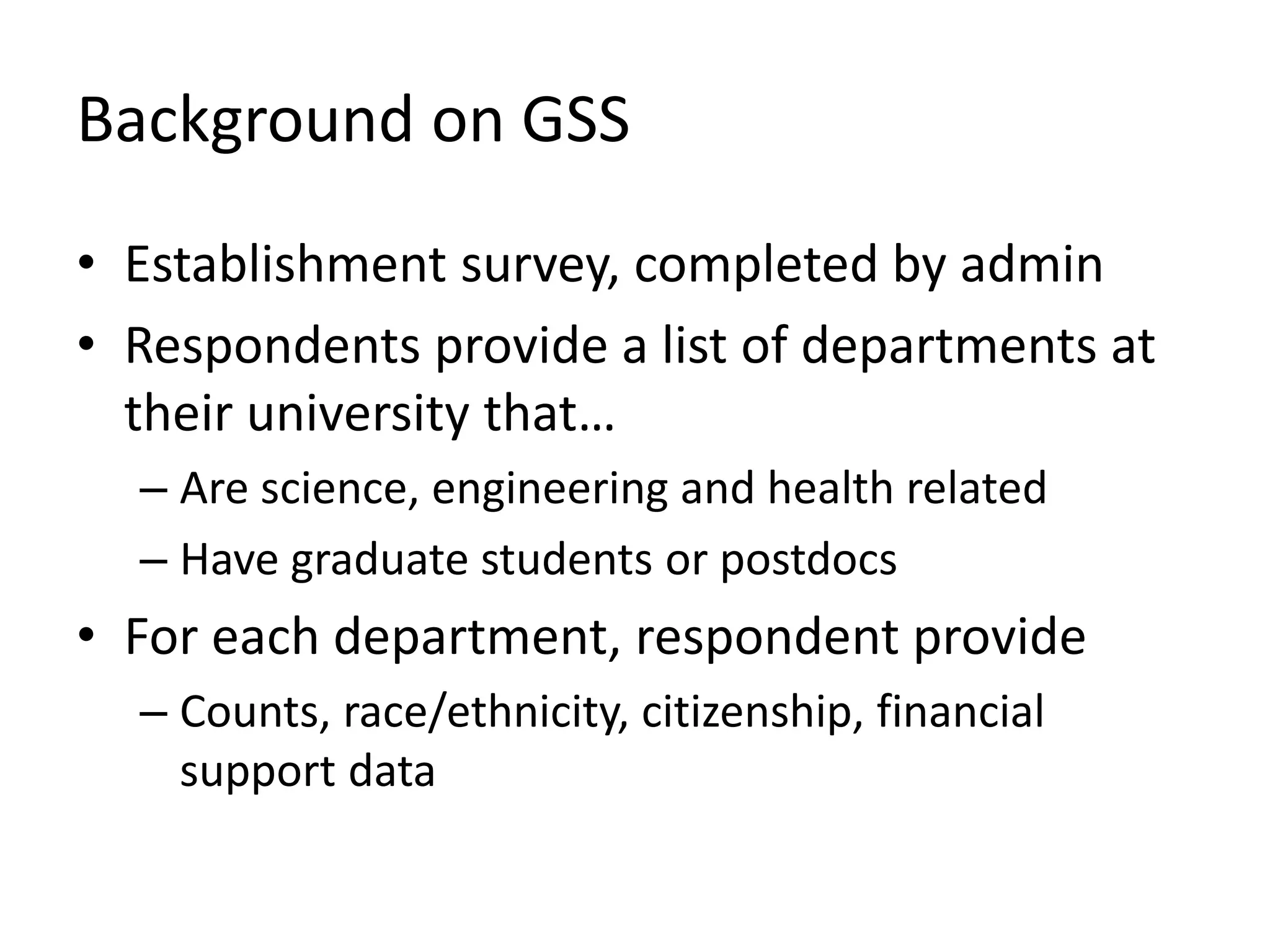 Background on GSS

• Establishment survey, completed by admin
• Respondents provide a list of departments at their university that…
  – Are science, engineering and health related
  – Have graduate students or postdocs
• For each department, respondent provide
  – Counts, race/ethnicity, citizenship, financial support data